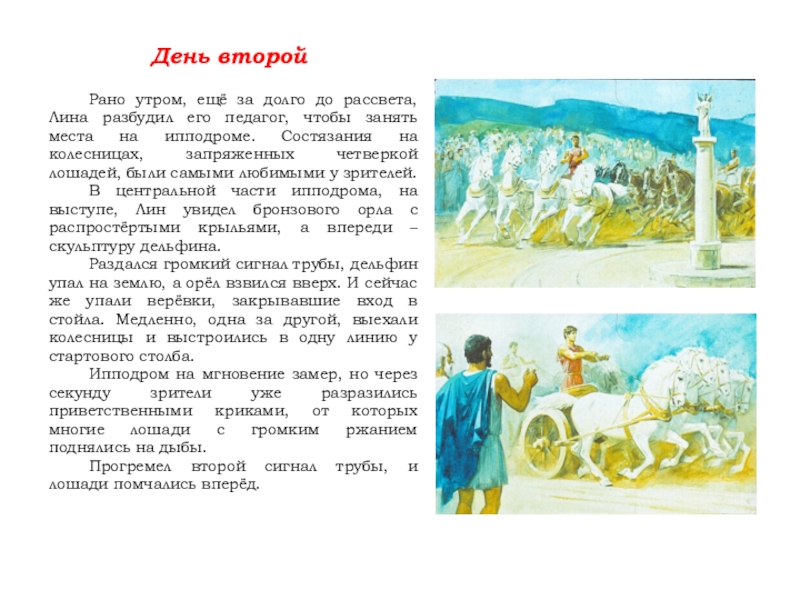 День второй

Рано утром, ещё за долго до рассвета, Лина разбудил его педагог, чтобы занять места на ипподроме. Состязания на колесницах, запряженных четверкой лошадей, были самыми любимыми у зрителей.

В центральной части ипподрома, на выступе, Лин увидел бронзового орла с распростёртыми крыльями, а впереди – скульптуру дельфина.

Раздался громкий сигнал трубы, дельфин упал на землю, а орёл взвился вверх. И сейчас же упали верёвки, закрывавшие вход в стойла. Медленно, одна за другой, выехали колесницы и выстроились в одну линию у стартового столба.

Ипподром на мгновение замер, но через секунду зрители уже разразились приветственными криками, от которых многие лошади с громким ржанием поднялись на дыбы.

Прогремел второй сигнал трубы, и лошади помчались вперёд.